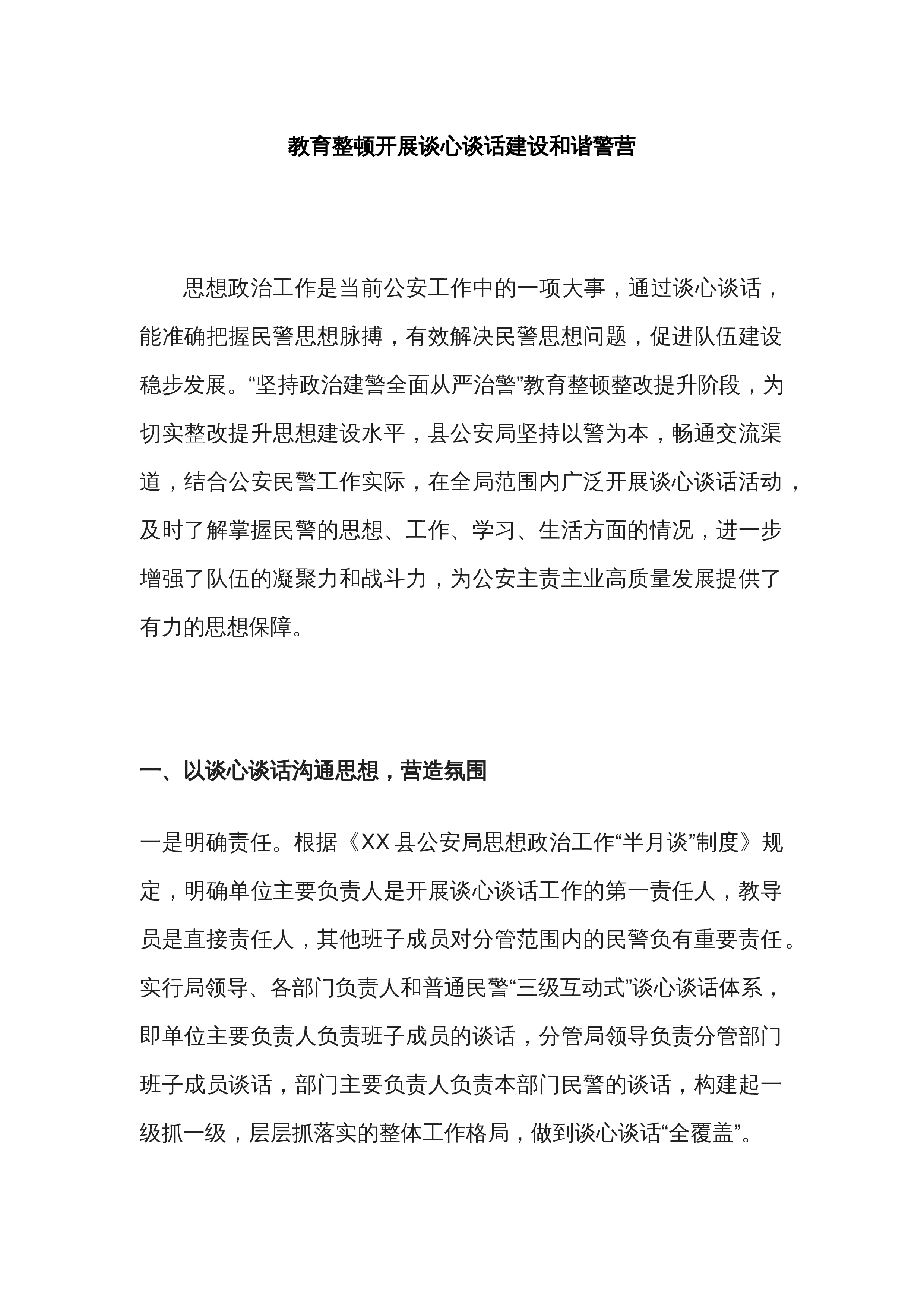 教育整顿开展谈心谈话建设和谐警营

思想政治工作是当前公安工作中的一项大事，通过谈心谈话，能准确把握民警思想脉搏，有效解决民警思想问题，促进队伍建设稳步发展。“坚持政治建警全面从严治警”教育整顿整改提升阶段，为切实整改提升思想建设水平，县公安局坚持以警为本，畅通交流渠道，结合公安民警工作实际，在全局范围内广泛开展谈心谈话活动，及时了解掌握民警的思想、工作、学习、生活方面的情况，进一步增强了队伍的凝聚力和战斗力，为公安主责主业高质量发展提供了有力的思想保障。

一、以谈心谈话沟通思想，营造氛围

一是明确责任。根据《XX 县公安局思想政治工作“半月谈”制度》规定，明确单位主要负责人是开展谈心谈话工作的第一责任人，教导员是直接责任人，其他班子成员对分管范围内的民警负有重要责任。实行局领导、各部门负责人和普通民警“三级互动式”谈心谈话体系，即单位主要负责人负责班子成员的谈话，分管局领导负责分管部门班子成员谈话，部门主要负责人负责本部门民警的谈话，构建起一级抓一级，层层抓落实的整体工作格局，做到谈心谈话“全覆盖”。